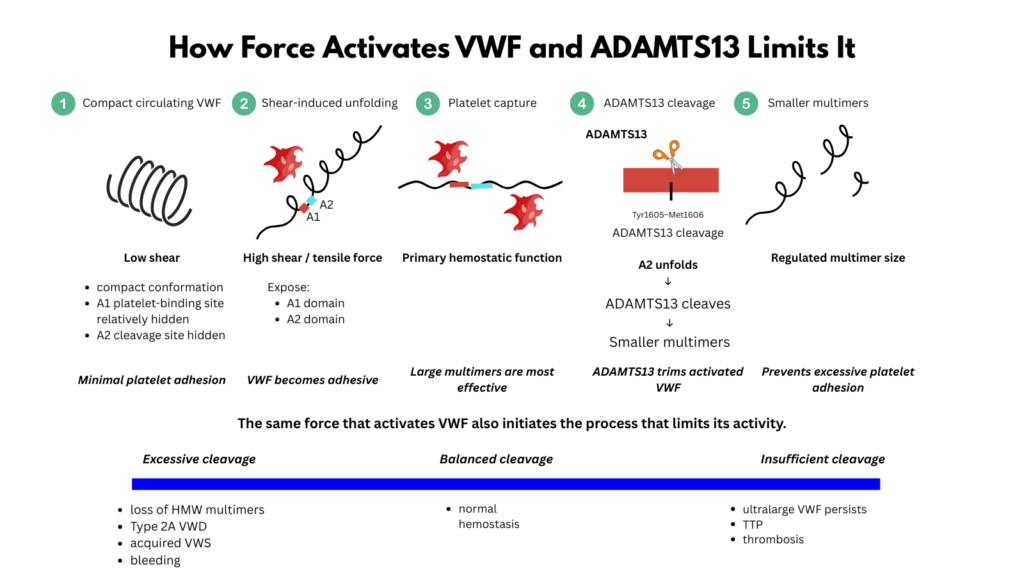 How Force Activates VWF and ADAMTS13 Limits It

1 Compact circulating VWF

Low shear

- compact conformation
- A1 platelet-binding site relatively hidden
- A2 cleavage site hidden

Minimal platelet adhesion

2 Shear-induced unfolding

A2
A1

High shear / tensile force

Expose:
- A1 domain
- A2 domain

VWF becomes adhesive

3 Platelet capture

Primary hemostatic function

Large multimers are most effective

4 ADAMTS13 cleavage

ADAMTS13

Tyr1605–Met1606
ADAMTS13 cleavage

A2 unfolds
↓
ADAMTS13 cleaves
↓
Smaller multimers

ADAMTS13 trims activated VWF

5 Smaller multimers

Regulated multimer size

Prevents excessive platelet adhesion

The same force that activates VWF also initiates the process that limits its activity.

Excessive cleavage
- loss of HMW multimers
- Type 2A VWD
- acquired VWS
- bleeding

Balanced cleavage
- normal hemostasis

Insufficient cleavage
- ultralarge VWF persists
- TTP
- thrombosis